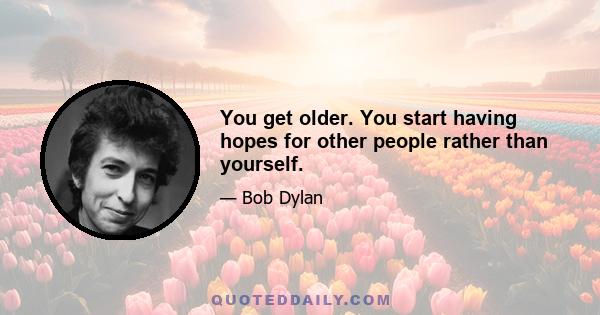 You get older. You start having hopes for other people rather than yourself.

— Bob Dylan

QUOTEDDAILY.COM